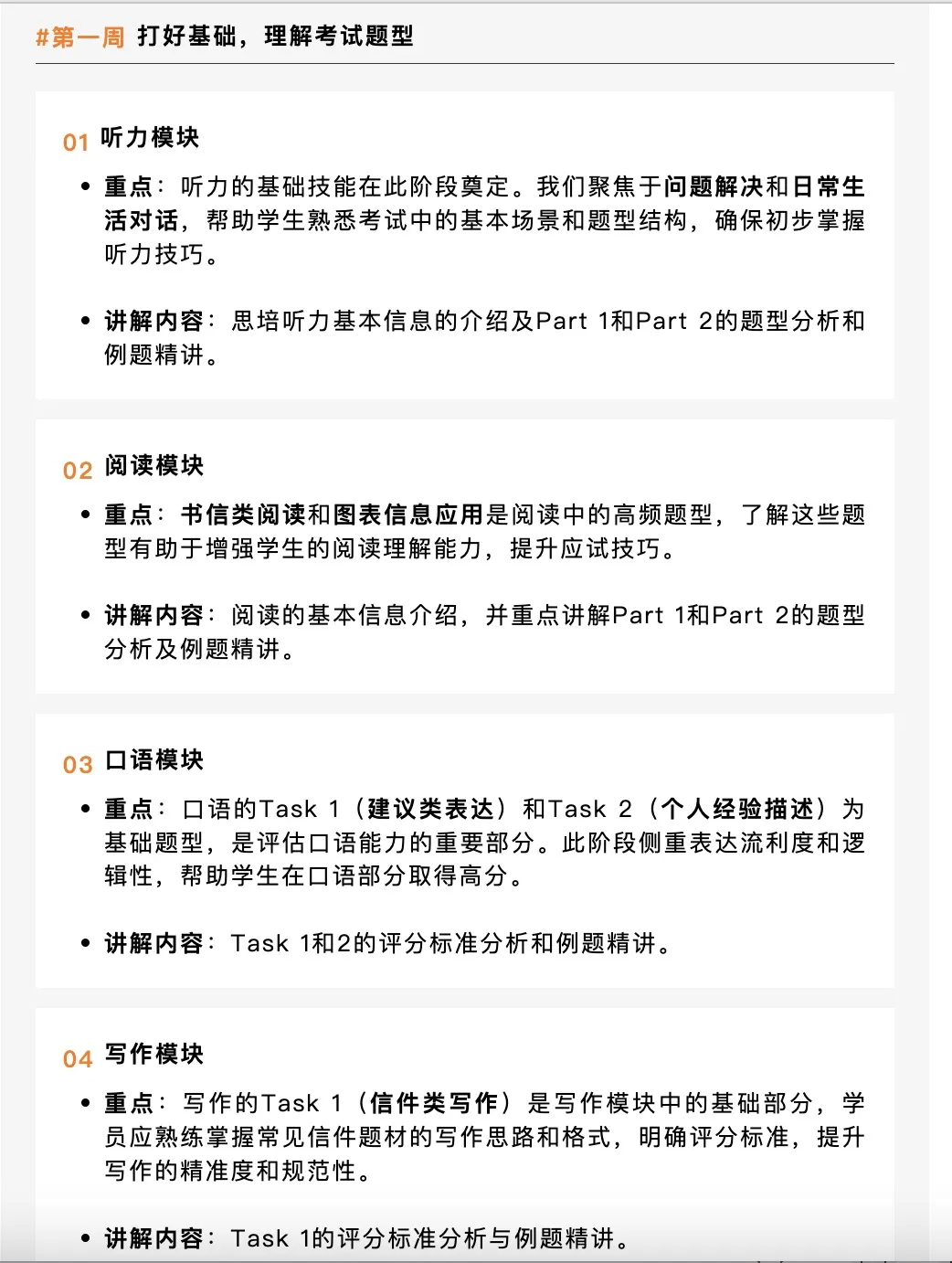 #第一周 打好基础，理解考试题型

01 听力模块

• 重点：听力的基础技能在此阶段奠定。我们聚焦于问题解决和日常生活对话，帮助学生熟悉考试中的基本场景和题型结构，确保初步掌握听力技巧。

• 讲解内容：思培听力基本信息的介绍及Part 1和Part 2的题型分析和例题精讲。

02 阅读模块

• 重点：书信类阅读和图表信息应用是阅读中的高频题型，了解这些题型有助于增强学生的阅读理解能力，提升应试技巧。

• 讲解内容：阅读的基本信息介绍，并重点讲解Part 1和Part 2的题型分析及例题精讲。

03 口语模块

• 重点：口语的Task 1（建议类表达）和Task 2（个人经验描述）为基础题型，是评估口语能力的重要部分。此阶段侧重表达流利度和逻辑性，帮助学生在口语部分取得高分。

• 讲解内容：Task 1和2的评分标准分析和例题精讲。

04 写作模块

• 重点：写作的Task 1（信件类写作）是写作模块中的基础部分，学员应熟练掌握常见信件题材的写作思路和格式，明确评分标准，提升写作的精准度和规范性。

• 讲解内容：Task 1的评分标准分析与例题精讲。